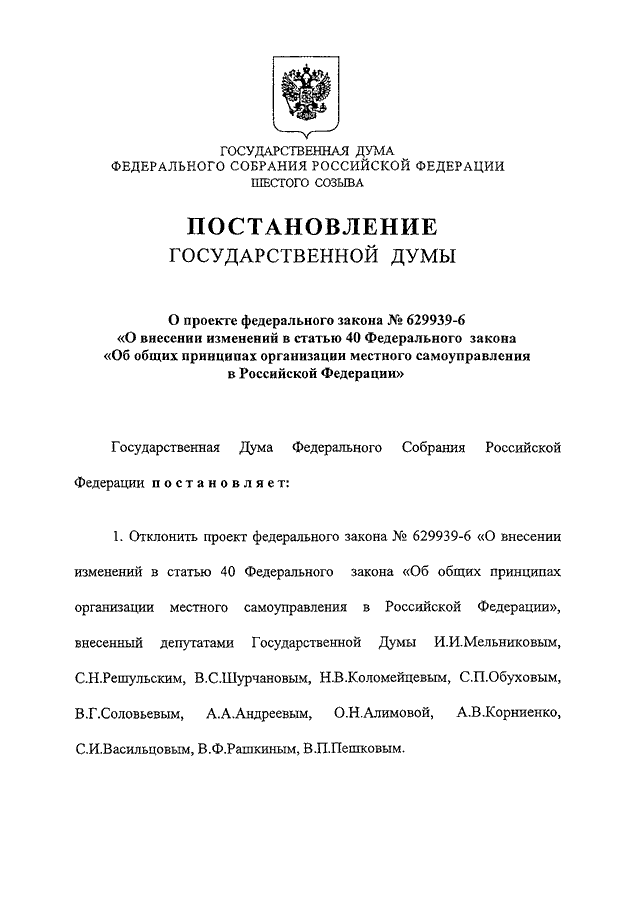 ГОСУДАРСТВЕННАЯ ДУМА
ФЕДЕРАЛЬНОГО СОБРАНИЯ РОССИЙСКОЙ ФЕДЕРАЦИИ
ШЕСТОГО СОЗЫВА

ПОСТАНОВЛЕНИЕ
ГОСУДАРСТВЕННОЙ ДУМЫ

О проекте федерального закона № 629939-6
«О внесении изменений в статью 40 Федерального закона
«Об общих принципах организации местного самоуправления
в Российской Федерации»

Государственная Дума Федерального Собрания Российской Федерации постановляет:

1. Отклонить проект федерального закона № 629939-6 «О внесении изменений в статью 40 Федерального закона «Об общих принципах организации местного самоуправления в Российской Федерации», внесенный депутатами Государственной Думы И.И.Мельниковым, С.Н.Решульским, В.С.Шурчановым, Н.В.Коломейцевым, С.П.Обуховым, В.Г.Соловьевым, А.А.Андреевым, О.Н.Алимовой, А.В.Корниенко, С.И.Васильцовым, В.Ф.Рашкиным, В.П.Пешковым.